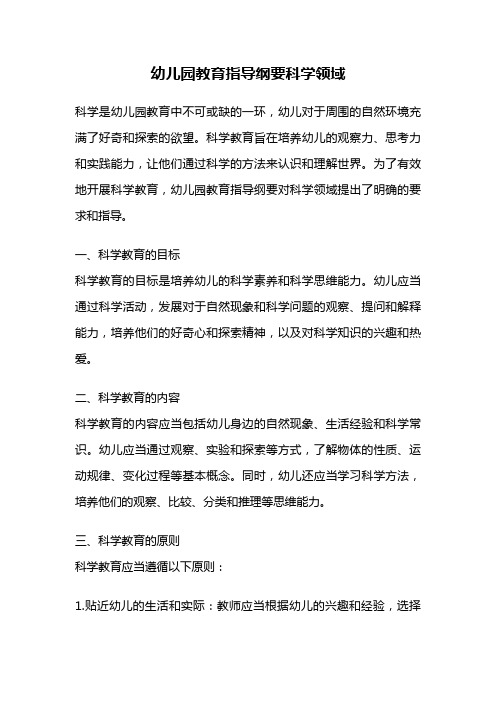 幼儿园教育指导纲要科学领域

科学是幼儿园教育中不可或缺的一环，幼儿对于周围的自然环境充满了好奇和探索的欲望。科学教育旨在培养幼儿的观察力、思考力和实践能力，让他们通过科学的方法来认识和理解世界。为了有效地开展科学教育，幼儿园教育指导纲要对科学领域提出了明确的要求和指导。

一、科学教育的目标
科学教育的目标是培养幼儿的科学素养和科学思维能力。幼儿应当通过科学活动，发展对于自然现象和科学问题的观察、提问和解释能力，培养他们的好奇心和探索精神，以及对科学知识的兴趣和热爱。

二、科学教育的内容
科学教育的内容应当包括幼儿身边的自然现象、生活经验和科学常识。幼儿应当通过观察、实验和探索等方式，了解物体的性质、运动规律、变化过程等基本概念。同时，幼儿还应当学习科学方法，培养他们的观察、比较、分类和推理等思维能力。

三、科学教育的原则
科学教育应当遵循以下原则：

1.贴近幼儿的生活和实际：教师应当根据幼儿的兴趣和经验，选择